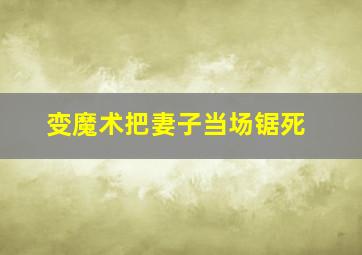 变魔术把妻子当场锯死